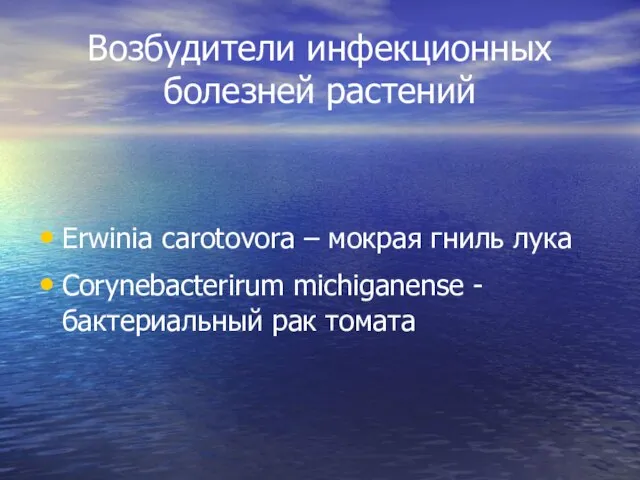 Возбудители инфекционных болезней растений

• Erwinia carotovora – мокрая гниль лука
• Corynebacterirum michiganense - бактериальный рак томата